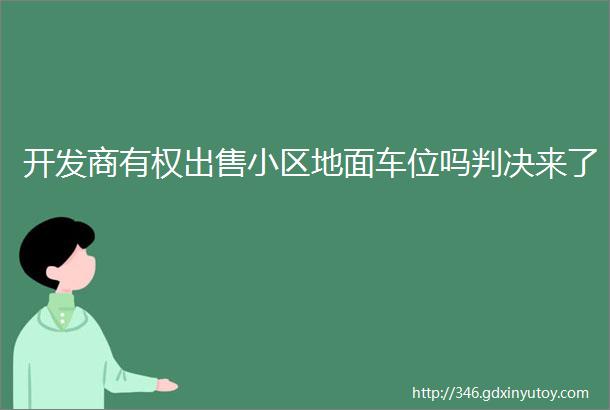 开发商有权出售小区地面车位吗判决来了

http://346.gdxinyutoy.com